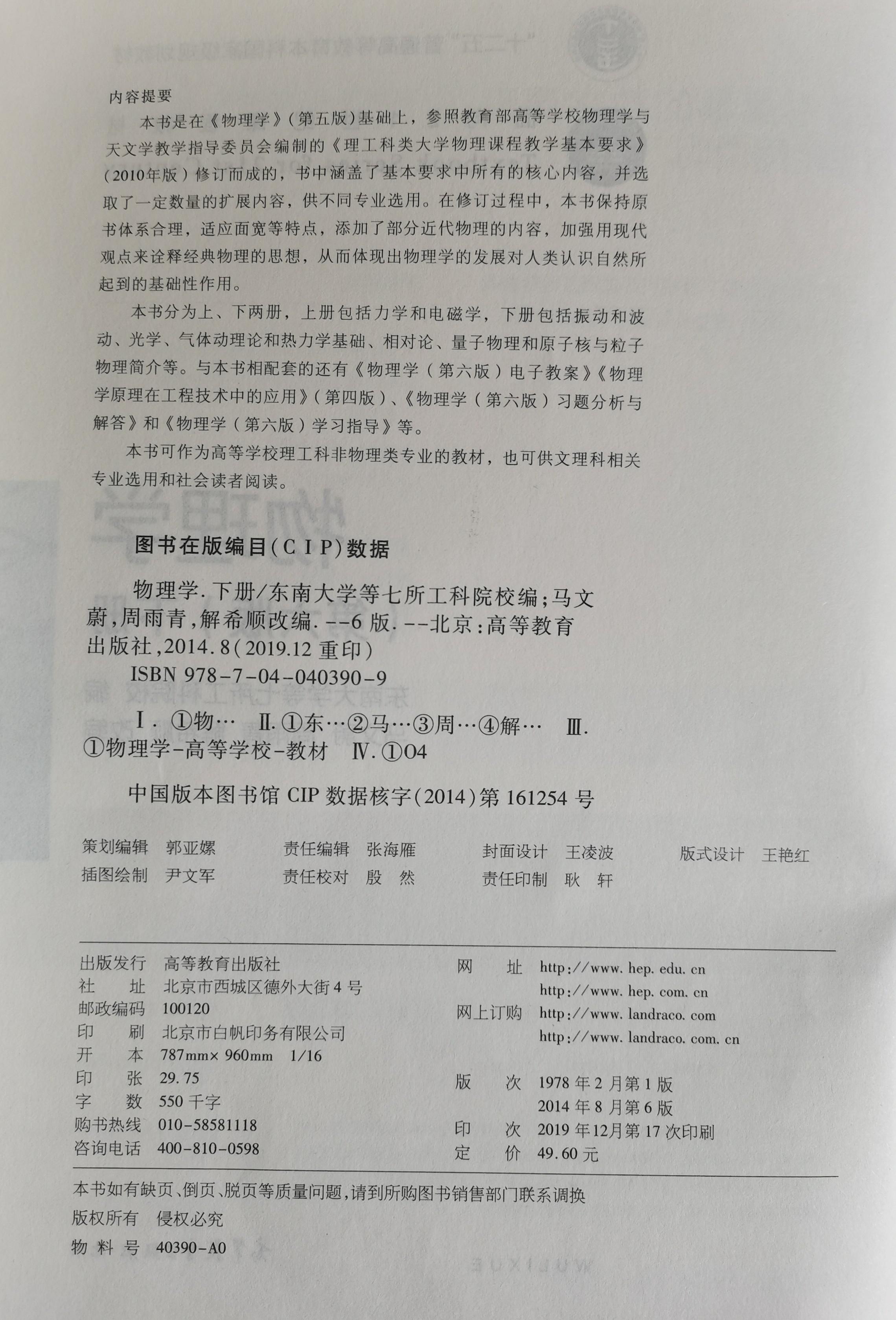 内容提要

本书是在《物理学》（第五版）基础上，参照教育部高等学校物理学与天文学教学指导委员会编制的《理工科类大学物理课程教学基本要求》（2010年版）修订而成的，书中涵盖了基本要求中所有的核心内容，并选取了一定数量的扩展内容，供不同专业选用。在修订过程中，本书保持原书体系合理，适应面宽等特点，添加了部分近代物理的内容，加强用现代观点来诠释经典物理的思想，从而体现出物理学的发展对人类认识自然所起到的基础性作用。

本书分为上、下两册，上册包括力学和电磁学，下册包括振动和波动、光学、气体动理论和热力学基础、相对论、量子物理和原子核与粒子物理简介等。与本书相配套的还有《物理学（第六版）电子教案》《物理学原理在工程技术中的应用》（第四版）、《物理学（第六版）习题分析与解答》和《物理学（第六版）学习指导》等。

本书可作为高等学校理工科非物理类专业的教材，也可供文理科相关专业选用和社会读者阅读。

图书在版编目(CIP)数据

物理学.下册/东南大学等七所工科院校编;马文蔚,周雨青,解希顺改编.--6版.--北京:高等教育出版社,2014.8(2019.12重印)
ISBN 978-7-04-040390-9

Ⅰ.①物… Ⅱ.①东…②马…③周…④解… Ⅲ.①物理学-高等学校-教材 Ⅳ.①O4

中国版本图书馆CIP数据核字(2014)第161254号

策划编辑 郭亚嫘 责任编辑 张海雁 封面设计 王凌波 版式设计 王艳红
插图绘制 尹文军 责任校对 殷 然 责任印制 耿 轩

出版发行 高等教育出版社
社 址 北京市西城区德外大街4号
邮政编码 100120
印 刷 北京市白帆印务有限公司
开 本 787mm×960mm 1/16
印 张 29.75
字 数 550千字
购书热线 010-58581118
咨询电话 400-810-0598

网 址 http://www.hep.edu.cn
http://www.hep.com.cn
网上订购 http://www.landraco.com
http://www.landraco.com.cn
版 次 1978年2月第1版
2014年8月第6版
印 次 2019年12月第17次印刷
定 价 49.60元

本书如有缺页、倒页、脱页等质量问题，请到所购图书销售部门联系调换
版权所有 侵权必究
物 料 号 40390-A0